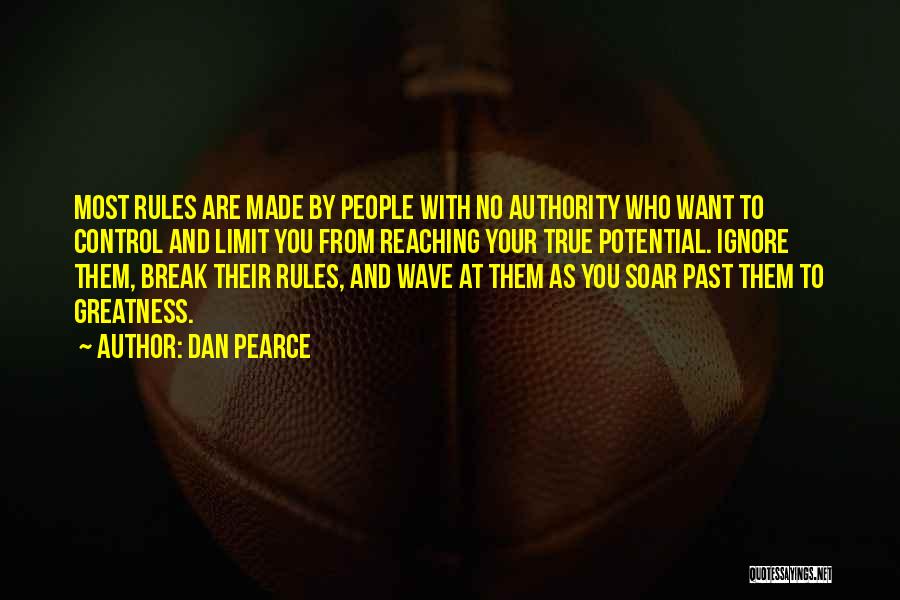 MOST RULES ARE MADE BY PEOPLE WITH NO AUTHORITY WHO WANT TO CONTROL AND LIMIT YOU FROM REACHING YOUR TRUE POTENTIAL. IGNORE THEM, BREAK THEIR RULES, AND WAVE AT THEM AS YOU SOAR PAST THEM TO GREATNESS.

~ AUTHOR: DAN PEARCE

QUOTESSAYINGS.NET